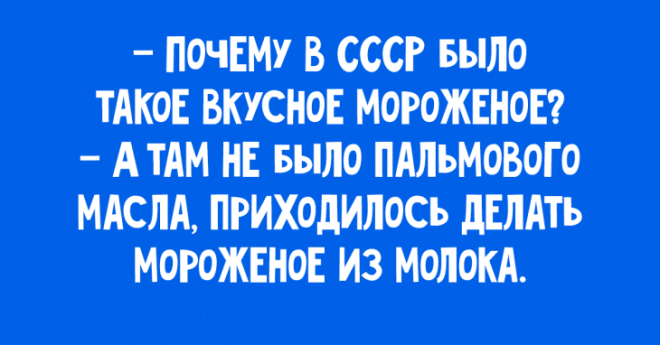 – ПОЧЕМУ В СССР БЫЛО ТАКОЕ ВКУСНОЕ МОРОЖЕНОЕ?
– А ТАМ НЕ БЫЛО ПАЛЬМОВОГО МАСЛА, ПРИХОДИЛОСЬ ДЕЛАТЬ МОРОЖЕНОЕ ИЗ МОЛОКА.